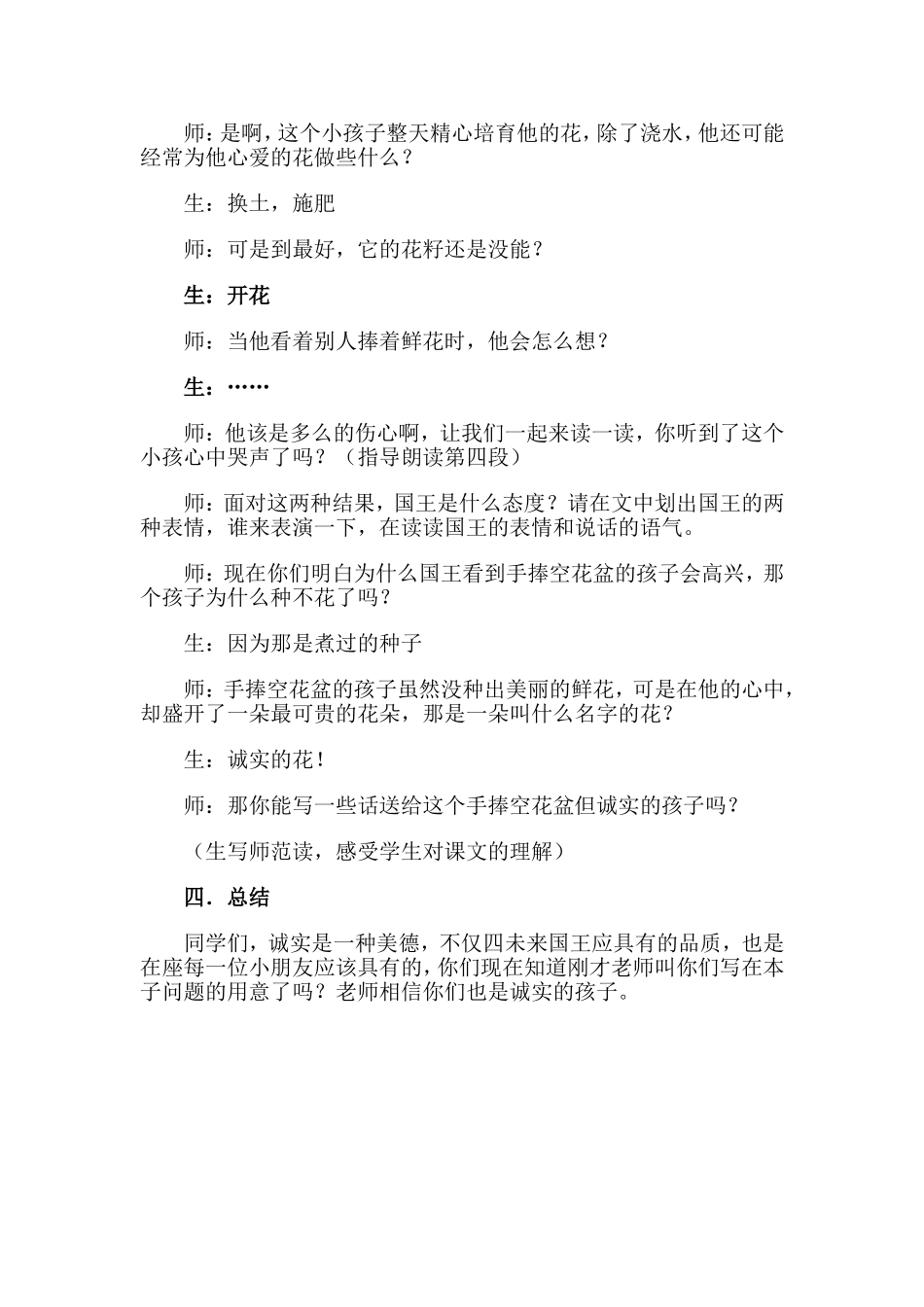 师：是啊，这个小孩子整天精心培育他的花，除了浇水，他还可能经常为他心爱的花做些什么？

生：换土，施肥

师：可是到最好，它的花籽还是没能？

生：开花

师：当他看着别人捧着鲜花时，他会怎么想？

生：……

师：他该是多么的伤心啊，让我们一起来读一读，你听到了这个小孩心中哭声了吗？（指导朗读第四段）

师：面对这两种结果，国王是什么态度？请在文中划出国王的两种表情，谁来表演一下，在读读国王的表情和说话的语气。

师：现在你们明白为什么国王看到手捧空花盆的孩子会高兴，那个孩子为什么种不花了吗？

生：因为那是煮过的种子

师：手捧空花盆的孩子虽然没种出美丽的鲜花，可是在他的心中，却盛开了一朵最可贵的花朵，那是一朵叫什么名字的花？

生：诚实的花！

师：那你能写一些话送给这个手捧空花盆但诚实的孩子吗？

（生写师范读，感受学生对课文的理解）

四．总结

同学们，诚实是一种美德，不仅四未来国王应具有的品质，也是在座每一位小朋友应该具有的，你们现在知道刚才老师叫你们写在本子问题的用意了吗？老师相信你们也是诚实的孩子。